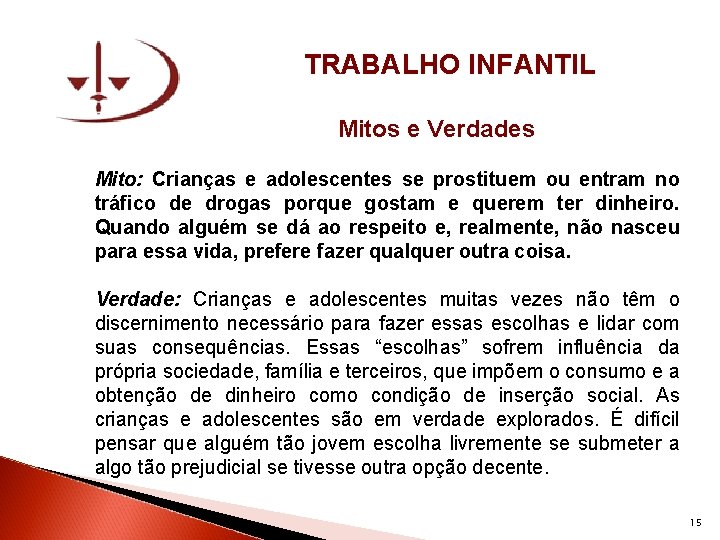 TRABALHO INFANTIL

Mitos e Verdades

Mito: Crianças e adolescentes se prostituem ou entram no tráfico de drogas porque gostam e querem ter dinheiro. Quando alguém se dá ao respeito e, realmente, não nasceu para essa vida, prefere fazer qualquer outra coisa.

Verdade: Crianças e adolescentes muitas vezes não têm o discernimento necessário para fazer essas escolhas e lidar com suas consequências. Essas “escolhas” sofrem influência da própria sociedade, família e terceiros, que impõem o consumo e a obtenção de dinheiro como condição de inserção social. As crianças e adolescentes são em verdade explorados. É difícil pensar que alguém tão jovem escolha livremente se submeter a algo tão prejudicial se tivesse outra opção decente.

15